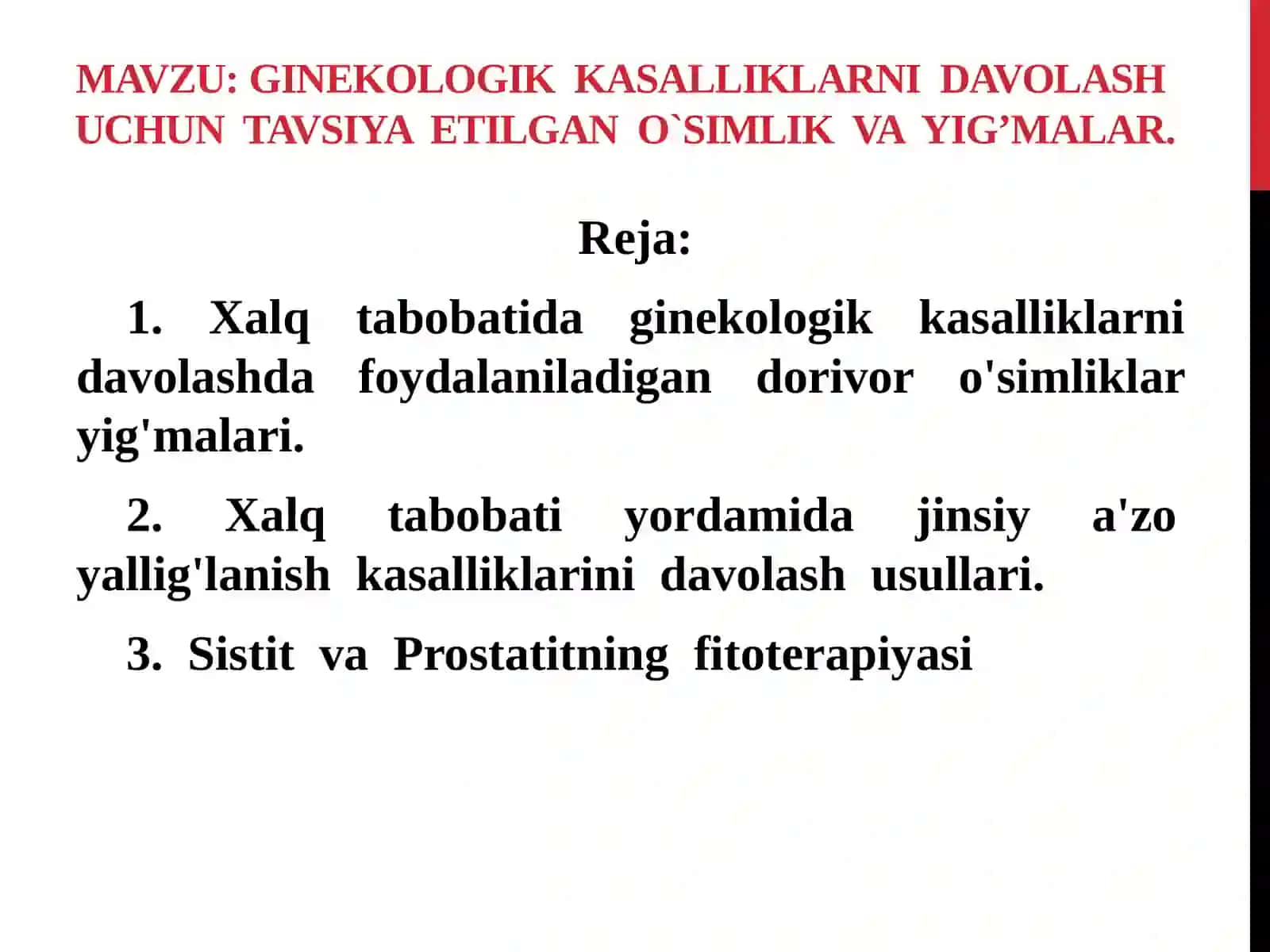 MAVZU: GINEKOLOGIK KASALLIKLARNI DAVOLASH UCHUN TAVSIYA ETILGAN O`SIMLIK VA YIG’MALAR.

Reja:

1. Xalq tabobatida ginekologik kasalliklarni davolashda foydalaniladigan dorivor o'simliklar yig'malari.

2. Xalq tabobati yordamida jinsiy a'zo yallig'lanish kasalliklarini davolash usullari.

3. Sistit va Prostatitning fitoterapiyasi